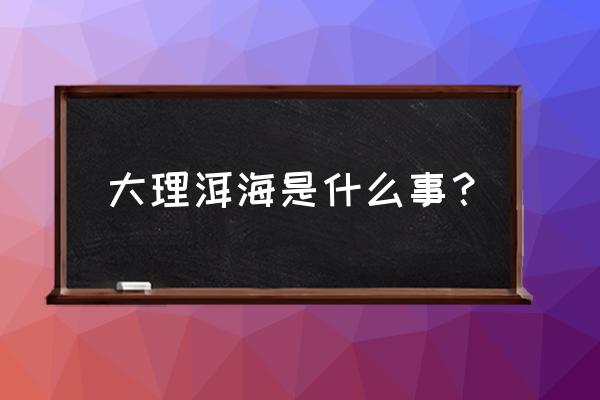 大理洱海是什么事？